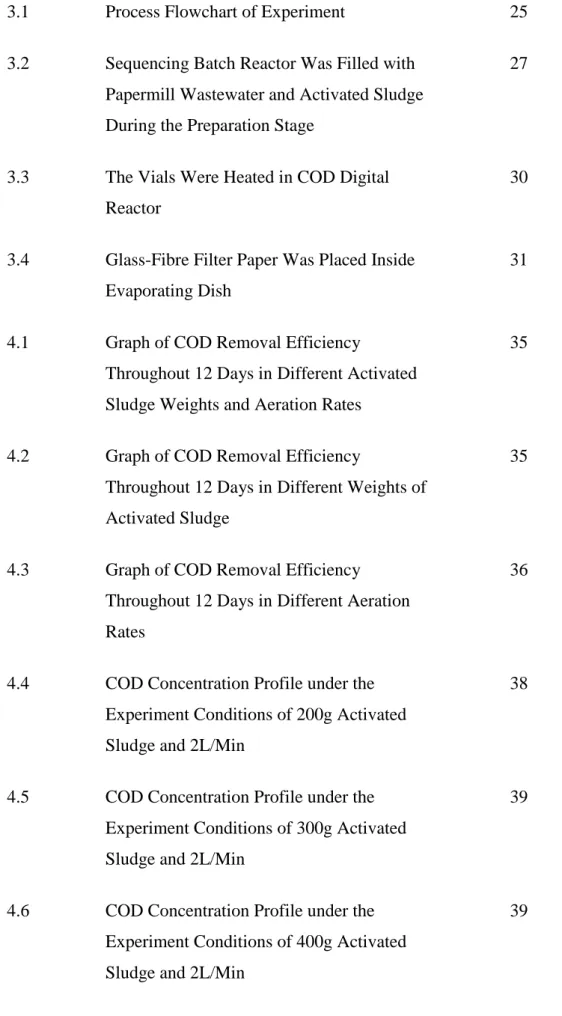 3.1 Process Flowchart of Experiment 25

3.2 Sequencing Batch Reactor Was Filled with Papermill Wastewater and Activated Sludge During the Preparation Stage 27

3.3 The Vials Were Heated in COD Digital Reactor 30

3.4 Glass-Fibre Filter Paper Was Placed Inside Evaporating Dish 31

4.1 Graph of COD Removal Efficiency Throughout 12 Days in Different Activated Sludge Weights and Aeration Rates 35

4.2 Graph of COD Removal Efficiency Throughout 12 Days in Different Weights of Activated Sludge 35

4.3 Graph of COD Removal Efficiency Throughout 12 Days in Different Aeration Rates 36

4.4 COD Concentration Profile under the Experiment Conditions of 200g Activated Sludge and 2L/Min 38

4.5 COD Concentration Profile under the Experiment Conditions of 300g Activated Sludge and 2L/Min 39

4.6 COD Concentration Profile under the Experiment Conditions of 400g Activated Sludge and 2L/Min 39